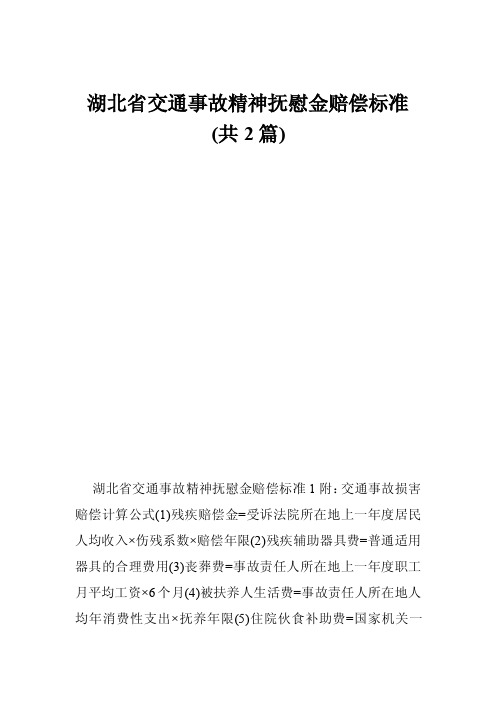 湖北省交通事故精神抚慰金赔偿标准
(共 2 篇)

湖北省交通事故精神抚慰金赔偿标准 1 附：交通事故损害赔偿计算公式(1)残疾赔偿金=受诉法院所在地上一年度居民人均收入×伤残系数×赔偿年限(2)残疾辅助器具费=普通适用器具的合理费用(3)丧葬费=事故责任人所在地上一年度职工月平均工资×6 个月(4)被扶养人生活费=事故责任人所在地人均年消费性支出×抚养年限(5)住院伙食补助费=国家机关一